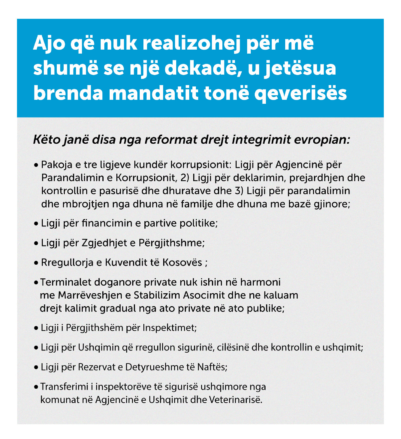 Ajo që nuk realizohej për më shumë se një dekadë, u jetësua brenda mandatit tonë qeverisës

Këto janë disa nga reformat drejt integrimit evropian:

• Pakoja e tre ligjeve kundër korrupsionit: Ligji për Agjencinë për Parandalimin e Korrupsionit, 2) Ligji për deklarimin, prejardhjen dhe kontrollin e pasurisë dhe dhuratave dhe 3) Ligji për parandalimin dhe mbrojtjen nga dhuna në familje dhe dhuna me bazë gjinore;

• Ligji për financimin e partive politike;

• Ligji për Zgjedhjet e Përgjithshme;

• Rregullorja e Kuvendit të Kosovës ;

• Terminalet doganore private nuk ishin në harmoni me Marrëveshjen e Stabilizim Asocimit dhe ne kaluam drejt kalimit gradual nga ato private në ato publike;

• Ligji i Përgjithshëm për Inspektimet;

• Ligji për Ushqimin që rregullon sigurinë, cilësinë dhe kontrollin e ushqimit;

• Ligji për Rezervat e Detyrueshme të Naftës;

• Transferimi i inspektorëve të sigurisë ushqimore nga komunat në Agjencinë e Ushqimit dhe Veterinarisë.